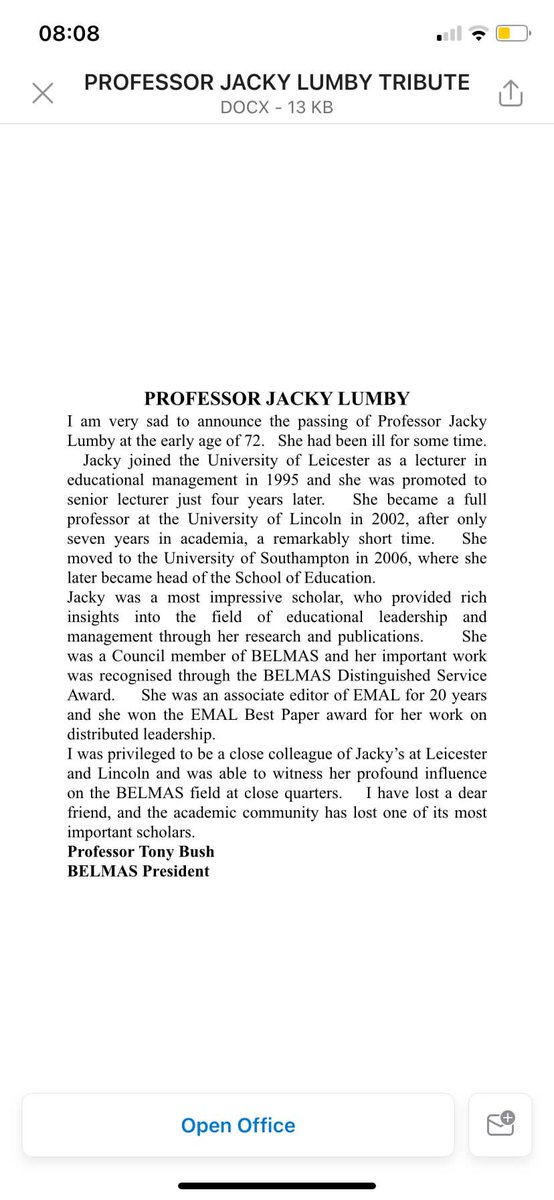 08:08

PROFESSOR JACKY LUMBY TRIBUTE
DOCX - 13 KB

PROFESSOR JACKY LUMBY

I am very sad to announce the passing of Professor Jacky Lumby at the early age of 72. She had been ill for some time.

Jacky joined the University of Leicester as a lecturer in educational management in 1995 and she was promoted to senior lecturer just four years later. She became a full professor at the University of Lincoln in 2002, after only seven years in academia, a remarkably short time. She moved to the University of Southampton in 2006, where she later became head of the School of Education.

Jacky was a most impressive scholar, who provided rich insights into the field of educational leadership and management through her research and publications. She was a Council member of BELMAS and her important work was recognised through the BELMAS Distinguished Service Award. She was an associate editor of EMAL for 20 years and she won the EMAL Best Paper award for her work on distributed leadership.

I was privileged to be a close colleague of Jacky's at Leicester and Lincoln and was able to witness her profound influence on the BELMAS field at close quarters. I have lost a dear friend, and the academic community has lost one of its most important scholars.

Professor Tony Bush
BELMAS President

Open Office